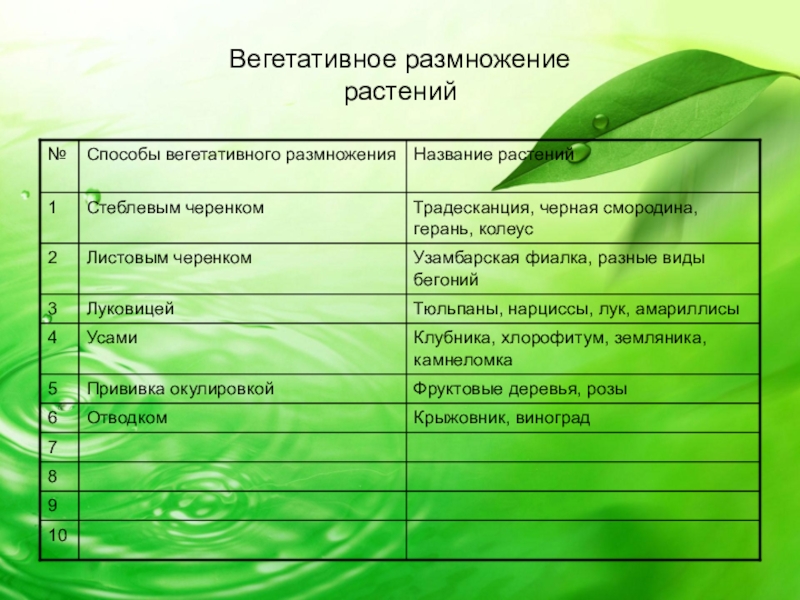 Вегетативное размножение растений

| № | Способы вегетативного размножения | Название растений |
|---|---|---|
| 1 | Стеблевым черенком | Традесканция, черная смородина, герань, колеус |
| 2 | Листовым черенком | Узамбарская фиалка, разные виды бегоний |
| 3 | Луковицей | Тюльпаны, нарциссы, лук, амариллисы |
| 4 | Усами | Клубника, хлорофитум, земляника, камнеломка |
| 5 | Прививка окулировкой | Фруктовые деревья, розы |
| 6 | Отводком | Крыжовник, виноград |
| 7 | | |
| 8 | | |
| 9 | | |
| 10 | | |